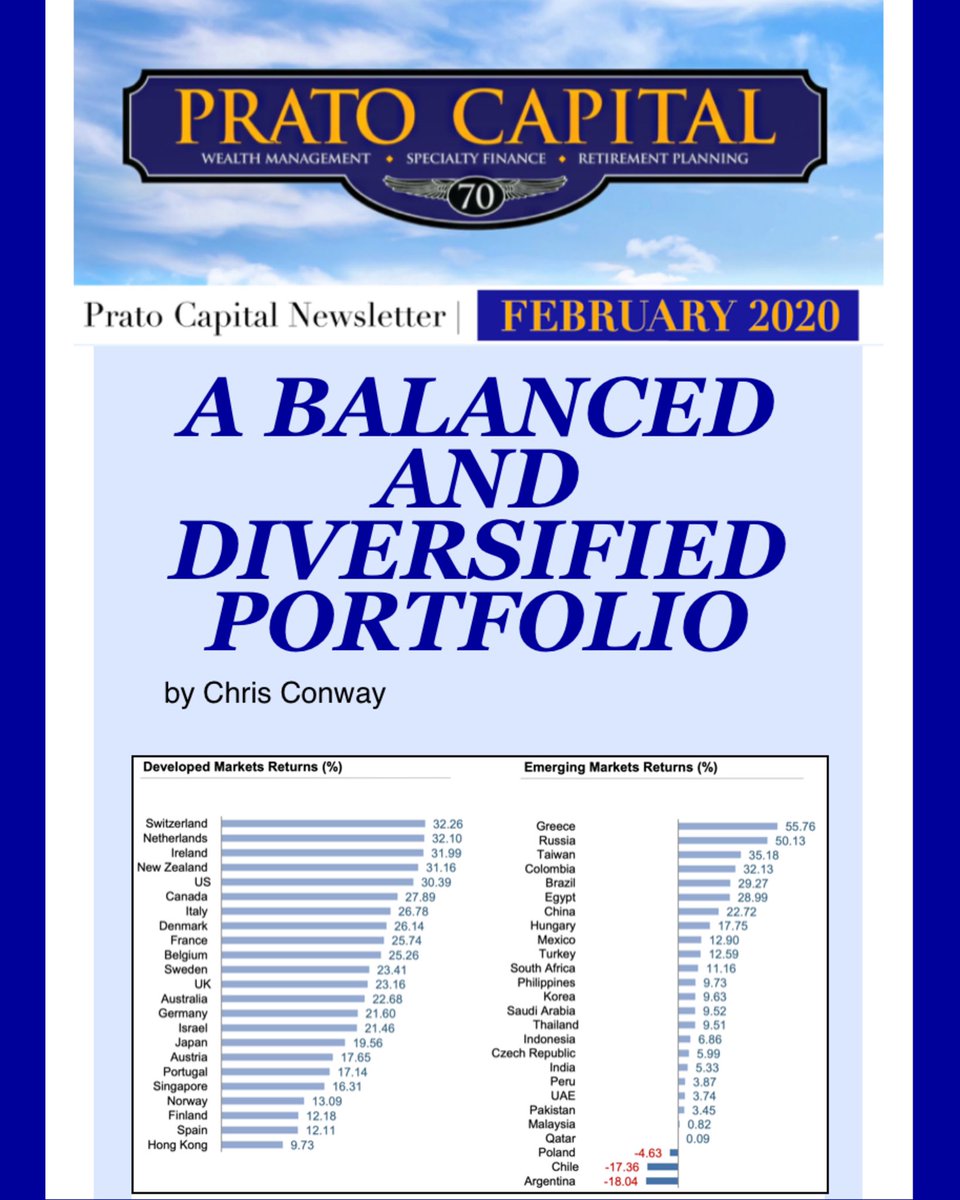 PRATO CAPITAL
WEALTH MANAGEMENT • SPECIALTY FINANCE • RETIREMENT PLANNING
70

Prato Capital Newsletter | FEBRUARY 2020

A BALANCED AND DIVERSIFIED PORTFOLIO

by Chris Conway

Developed Markets Returns (%)

Switzerland 32.26
Netherlands 32.10
Ireland 31.99
New Zealand 31.16
US 30.39
Canada 27.89
Italy 26.78
Denmark 26.14
France 25.74
Belgium 25.26
Sweden 23.41
UK 23.16
Australia 22.68
Germany 21.60
Israel 21.46
Japan 19.56
Austria 17.65
Portugal 17.14
Singapore 16.31
Norway 13.09
Finland 12.18
Spain 12.11
Hong Kong 9.73

Emerging Markets Returns (%)

Greece 55.76
Russia 50.13
Taiwan 35.18
Colombia 32.13
Brazil 29.27
Egypt 28.99
China 22.72
Hungary 17.75
Mexico 12.90
Turkey 12.59
South Africa 11.16
Philippines 9.73
Korea 9.63
Saudi Arabia 9.52
Thailand 9.51
Indonesia 6.86
Czech Republic 5.99
India 5.33
Peru 3.87
UAE 3.74
Pakistan 3.45
Malaysia 0.82
Qatar 0.09
Poland -4.63
Chile -17.36
Argentina -18.04